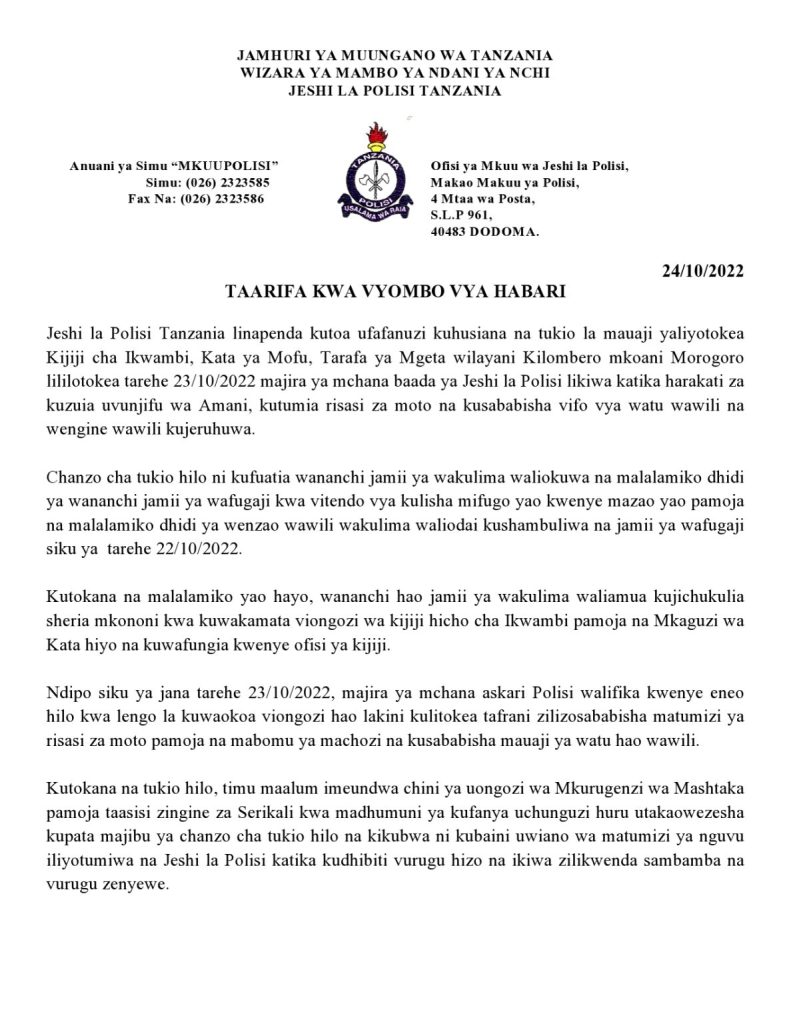 JAMHURI YA MUUNGANO WA TANZANIA
WIZARA YA MAMBO YA NDANI YA NCHI
JESHI LA POLISI TANZANIA

Anuani ya Simu "MKUUPOLISI"
Simu: (026) 2323585
Fax Na: (026) 2323586

TANZANIA
POLISI
USALAMA WA RAIA

Ofisi ya Mkuu wa Jeshi la Polisi,
Makao Makuu ya Polisi,
4 Mtaa wa Posta,
S.L.P 961,
40483 DODOMA.

24/10/2022

TAARIFA KWA VYOMBO VYA HABARI

Jeshi la Polisi Tanzania linapenda kutoa ufafanuzi kuhusiana na tukio la mauaji yaliyotokea Kijiji cha Ikwambi, Kata ya Mofu, Tarafa ya Mgeta wilayani Kilombero mkoani Morogoro lililotokea tarehe 23/10/2022 majira ya mchana baada ya Jeshi la Polisi likiwa katika harakati za kuzuia uvunjifu wa Amani, kutumia risasi za moto na kusababisha vifo vya watu wawili na wengine wawili kujeruhuwa.

Chanzo cha tukio hilo ni kufuatia wananchi jamii ya wakulima waliokuwa na malalamiko dhidi ya wananchi jamii ya wafugaji kwa vitendo vya kulisha mifugo yao kwenye mazao yao pamoja na malalamiko dhidi ya wenzao wawili wakulima waliodai kushambuliwa na jamii ya wafugaji siku ya tarehe 22/10/2022.

Kutokana na malalamiko yao hayo, wananchi hao jamii ya wakulima waliamua kujichukulia sheria mkononi kwa kuwakamata viongozi wa kijiji hicho cha Ikwambi pamoja na Mkaguzi wa Kata hiyo na kuwafungia kwenye ofisi ya kijiji.

Ndipo siku ya jana tarehe 23/10/2022, majira ya mchana askari Polisi walifika kwenye eneo hilo kwa lengo la kuwaokoa viongozi hao lakini kulitokea tafrani zilizosababisha matumizi ya risasi za moto pamoja na mabomu ya machozi na kusababisha mauaji ya watu hao wawili.

Kutokana na tukio hilo, timu maalum imeundwa chini ya uongozi wa Mkurugenzi wa Mashtaka pamoja taasisi zingine za Serikali kwa madhumuni ya kufanya uchunguzi huru utakaowezesha kupata majibu ya chanzo cha tukio hilo na kikubwa ni kubaini uwiano wa matumizi ya nguvu iliyotumiwa na Jeshi la Polisi katika kudhibiti vurugu hizo na ikiwa zilikwenda sambamba na vurugu zenyewe.